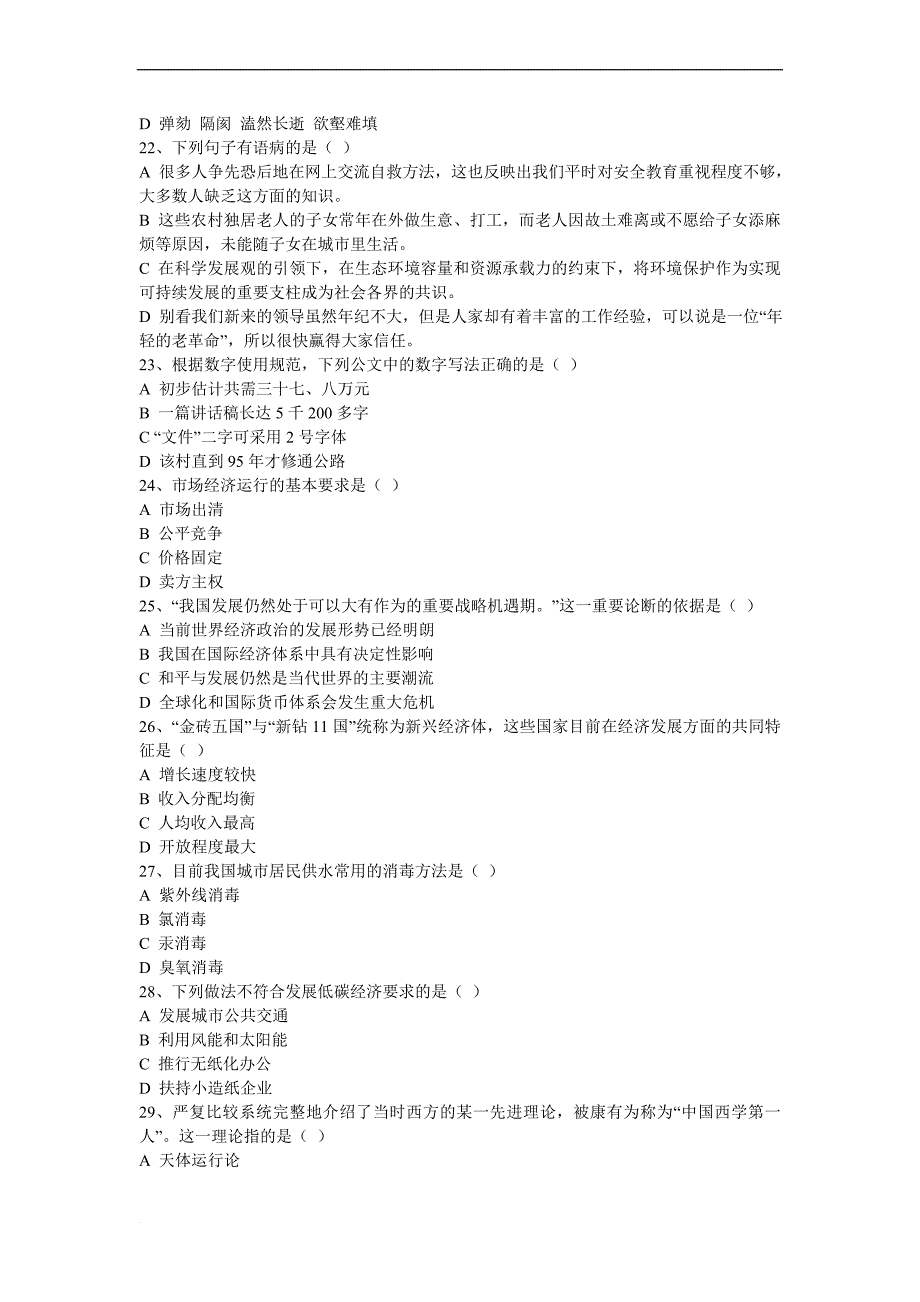 D 弹劾 隔阂 溘然长逝 欲壑难填
22、下列句子有语病的是（ ）
A 很多人争先恐后地在网上交流自救方法，这也反映出我们平时对安全教育重视程度不够，大多数人缺乏这方面的知识。
B 这些农村独居老人的子女常年在外做生意、打工，而老人因故土难离或不愿给子女添麻烦等原因，未能随子女在城市里生活。
C 在科学发展观的引领下，在生态环境容量和资源承载力的约束下，将环境保护作为实现可持续发展的重要支柱成为社会各界的共识。
D 别看我们新来的领导虽然年纪不大，但是人家却有着丰富的工作经验，可以说是一位“年轻的老革命”，所以很快赢得大家信任。
23、根据数字使用规范，下列公文中的数字写法正确的是（ ）
A 初步估计共需三十七、八万元
B 一篇讲话稿长达 5 千 200 多字
C “文件”二字可采用 2 号字体
D 该村直到 95 年才修通公路
24、市场经济运行的基本要求是（ ）
A 市场出清
B 公平竞争
C 价格固定
D 卖方主权
25、“我国发展仍然处于可以大有作为的重要战略机遇期。”这一重要论断的依据是（ ）
A 当前世界经济政治的发展形势已经明朗
B 我国在国际经济体系中具有决定性影响
C 和平与发展仍然是当代世界的主要潮流
D 全球化和国际货币体系会发生重大危机
26、“金砖五国”与“新钻 11 国”统称为新兴经济体，这些国家目前在经济发展方面的共同特征是（ ）
A 增长速度较快
B 收入分配均衡
C 人均收入最高
D 开放程度最大
27、目前我国城市居民供水常用的消毒方法是（ ）
A 紫外线消毒
B 氯消毒
C 汞消毒
D 臭氧消毒
28、下列做法不符合发展低碳经济要求的是（ ）
A 发展城市公共交通
B 利用风能和太阳能
C 推行无纸化办公
D 扶持小造纸企业
29、严复比较系统完整地介绍了当时西方的某一先进理论，被康有为称为“中国西学第一人”。这一理论指的是（ ）
A 天体运行论